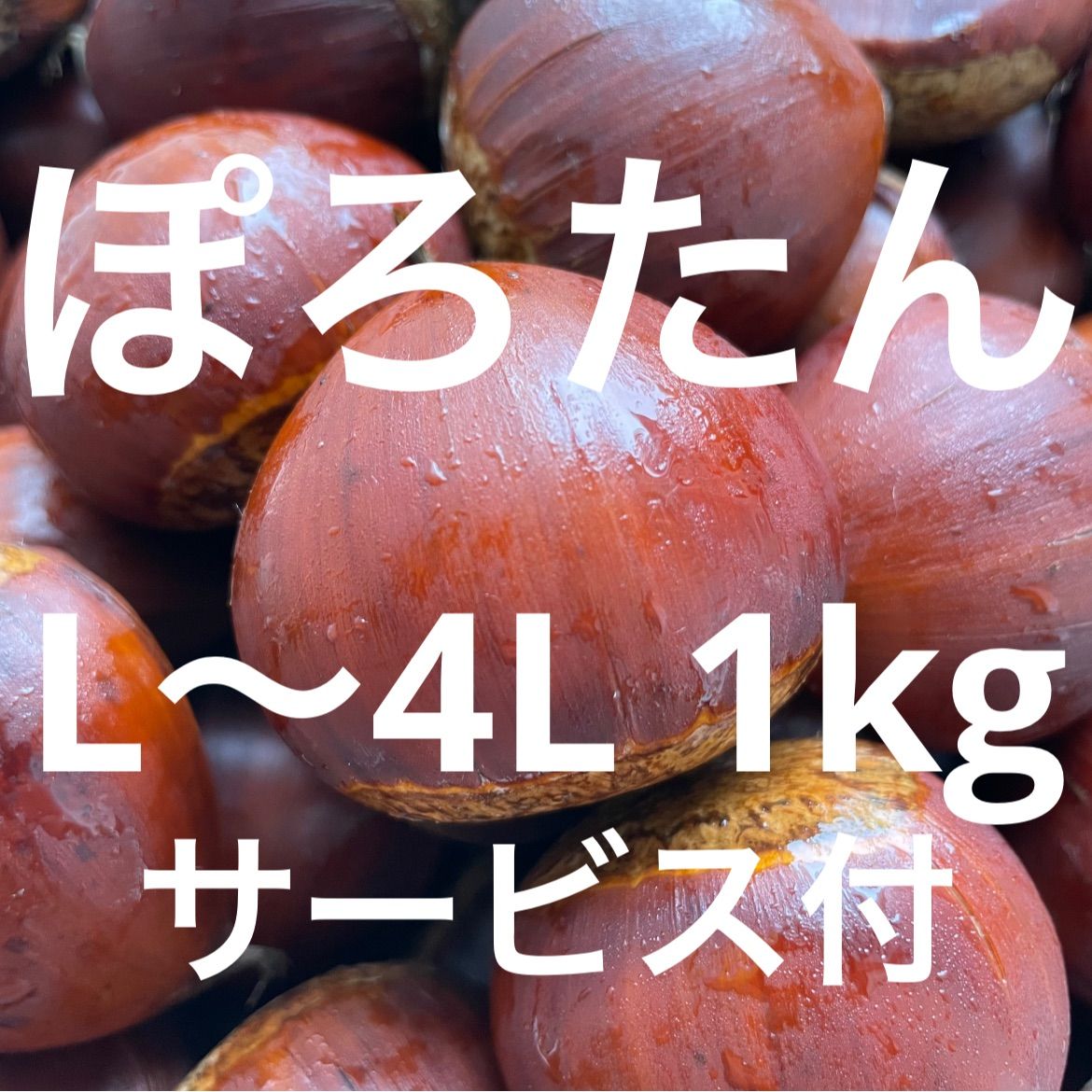 ぽろたん

L〜4L 1kg

サービス付